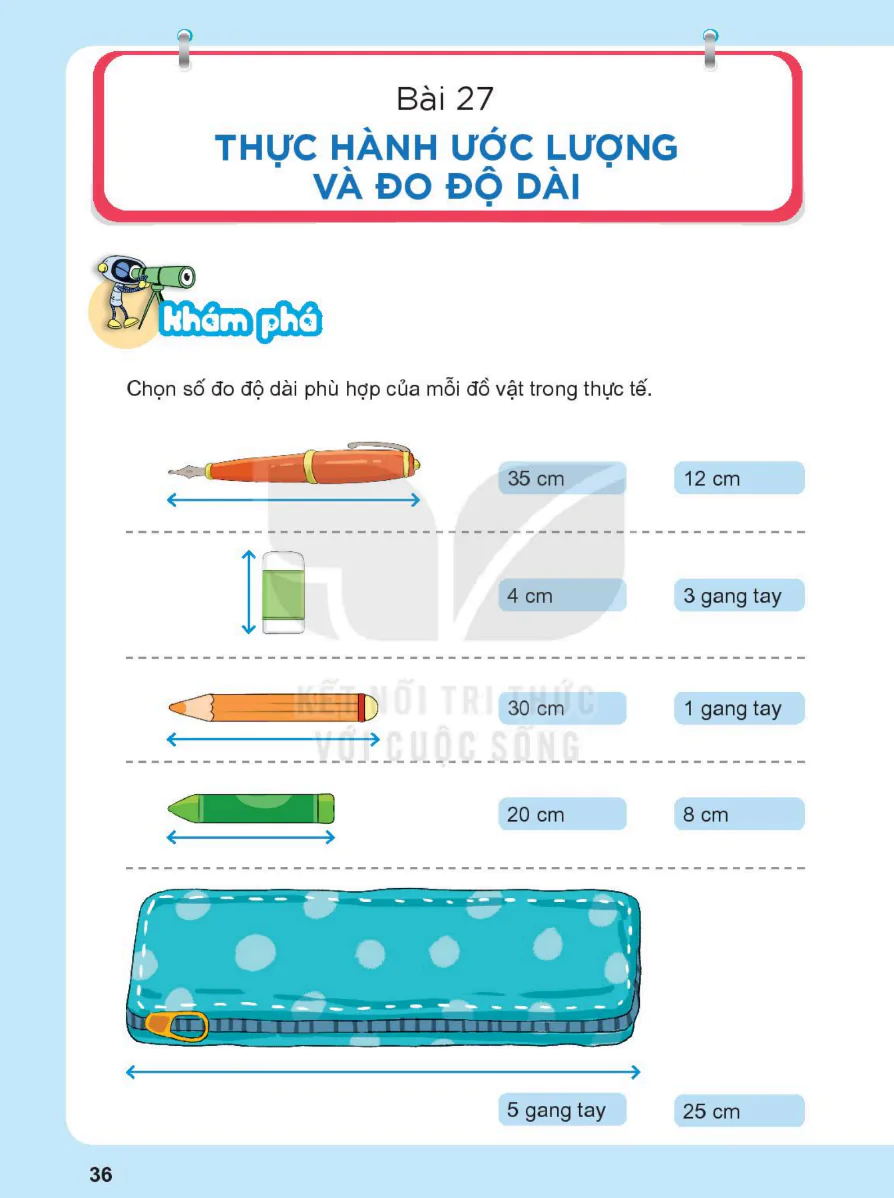 Bài 27
THỰC HÀNH ƯỚC LƯỢNG VÀ ĐO ĐỘ DÀI

Khám phá

Chọn số đo độ dài phù hợp của mỗi đồ vật trong thực tế.

35 cm
12 cm

4 cm
3 gang tay

30 cm
1 gang tay

20 cm
8 cm

5 gang tay
25 cm

KẾT NỐI TRI THỨC
VỚI CUỘC SỐNG

36